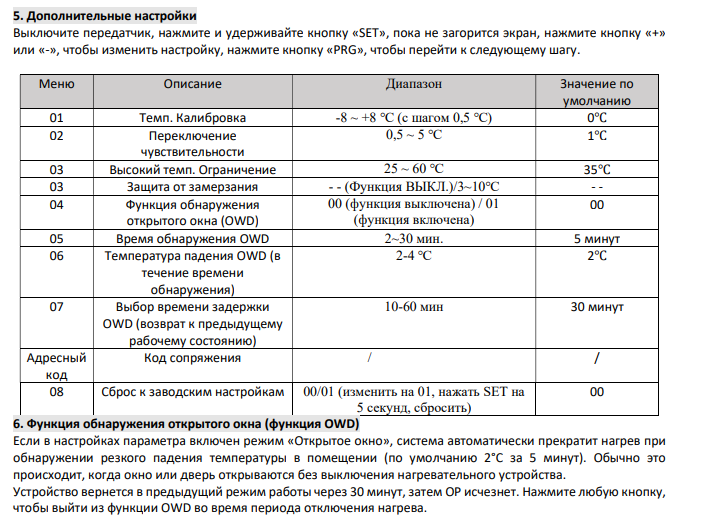 5. Дополнительные настройки
Выключите передатчик, нажмите и удерживайте кнопку «SET», пока не загорится экран, нажмите кнопку «+» или «-», чтобы изменить настройку, нажмите кнопку «PRG», чтобы перейти к следующему шагу.

| Меню | Описание | Диапазон | Значение по умолчанию |
|---|---|---|---|
| 01 | Темп. Калибровка | -8 ~ +8 ℃ (с шагом 0,5 ℃) | 0℃ |
| 02 | Переключение чувствительности | 0,5 ~ 5 ℃ | 1℃ |
| 03 | Высокий темп. Ограничение | 25 ~ 60 ℃ | 35℃ |
| 03 | Защита от замерзания | - - (Функция ВЫКЛ.)/3~10℃ | - - |
| 04 | Функция обнаружения открытого окна (OWD) | 00 (функция выключена) / 01 (функция включена) | 00 |
| 05 | Время обнаружения OWD | 2~30 мин. | 5 минут |
| 06 | Температура падения OWD (в течение времени обнаружения) | 2-4 ℃ | 2℃ |
| 07 | Выбор времени задержки OWD (возврат к предыдущему рабочему состоянию) | 10-60 мин | 30 минут |
| Адресный код | Код сопряжения | / | / |
| 08 | Сброс к заводским настройкам | 00/01 (изменить на 01, нажать SET на 5 секунд, сбросить) | 00 |

6. Функция обнаружения открытого окна (функция OWD)
Если в настройках параметра включен режим «Открытое окно», система автоматически прекратит нагрев при обнаружении резкого падения температуры в помещении (по умолчанию 2°C за 5 минут). Обычно это происходит, когда окно или дверь открываются без выключения нагревательного устройства.
Устройство вернется в предыдущий режим работы через 30 минут, затем OP исчезнет. Нажмите любую кнопку, чтобы выйти из функции OWD во время периода отключения нагрева.